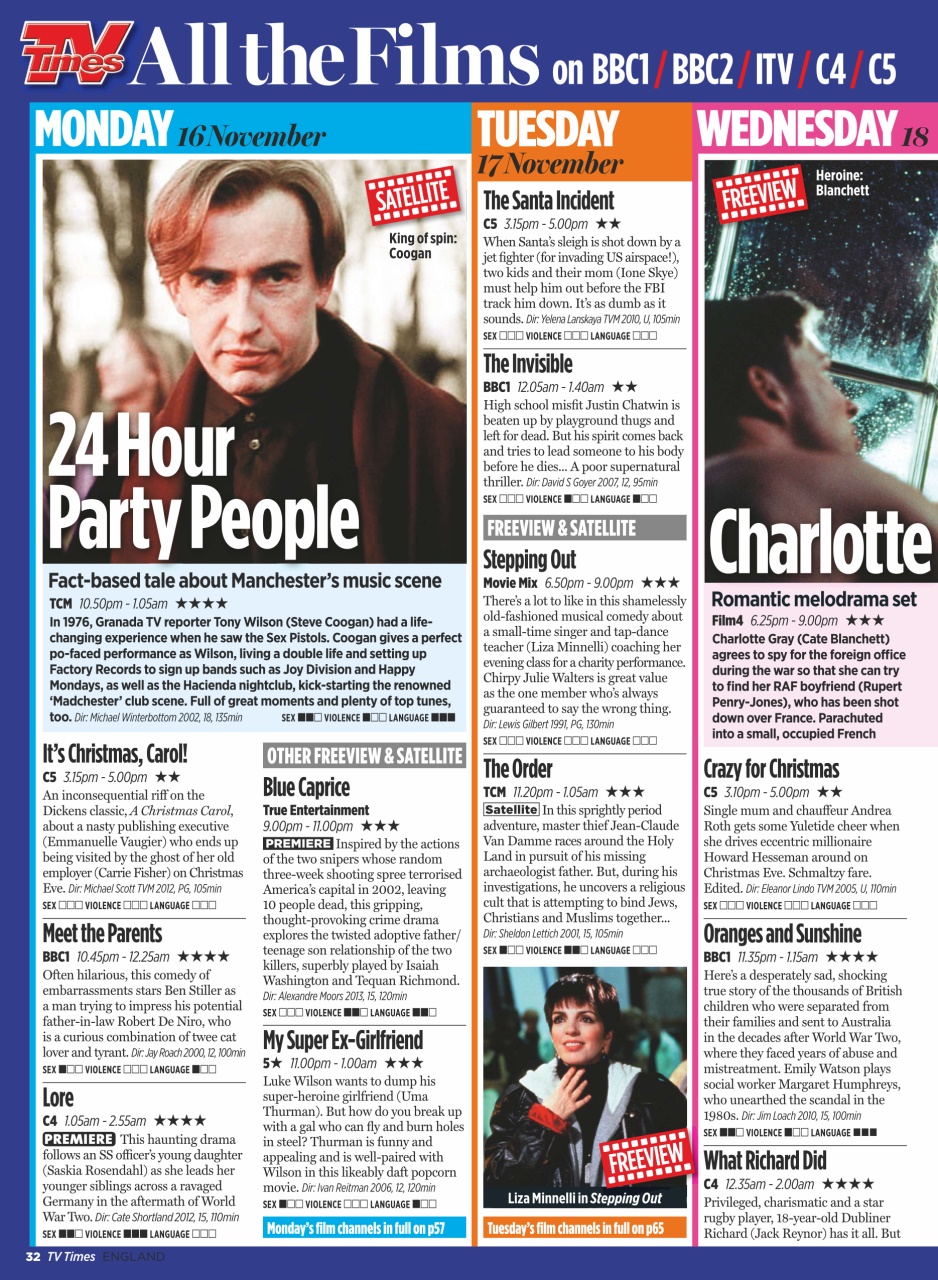 TV Times All the Films on BBC1 / BBC2 / ITV / C4 / C5

MONDAY 16 November

SATELLITE

King of spin: Coogan

24 Hour Party People

Fact-based tale about Manchester's music scene
TCM 10.50pm - 1.05am ★★★★
In 1976, Granada TV reporter Tony Wilson (Steve Coogan) had a life-changing experience when he saw the Sex Pistols. Coogan gives a perfect po-faced performance as Wilson, living a double life and setting up Factory Records to sign up bands such as Joy Division and Happy Mondays, as well as the Hacienda nightclub, kick-starting the renowned 'Madchester' club scene. Full of great moments and plenty of top tunes, too. Dir: Michael Winterbottom 2002, 18, 135min
SEX ■■□ VIOLENCE ■□□ LANGUAGE ■■■

It's Christmas, Carol!
C5 3.15pm - 5.00pm ★★
An inconsequential riff on the Dickens classic, A Christmas Carol, about a nasty publishing executive (Emmanuelle Vaugier) who ends up being visited by the ghost of her old employer (Carrie Fisher) on Christmas Eve. Dir: Michael Scott TVM 2012, PG, 105min
SEX □□□ VIOLENCE □□□ LANGUAGE □□□

Meet the Parents
BBC1 10.45pm - 12.25am ★★★★
Often hilarious, this comedy of embarrassments stars Ben Stiller as a man trying to impress his potential father-in-law Robert De Niro, who is a curious combination of twee cat lover and tyrant. Dir: Jay Roach 2000, 12, 100min
SEX ■□□ VIOLENCE □□□ LANGUAGE ■□□

Lore
C4 1.05am - 2.55am ★★★★
PREMIERE This haunting drama follows an SS officer's young daughter (Saskia Rosendahl) as she leads her younger siblings across a ravaged Germany in the aftermath of World War Two. Dir: Cate Shortland 2012, 15, 110min
SEX ■■□ VIOLENCE ■■■ LANGUAGE □□□

OTHER FREEVIEW & SATELLITE

Blue Caprice
True Entertainment
9.00pm - 11.00pm ★★★
PREMIERE Inspired by the actions of the two snipers whose random three-week shooting spree terrorised America's capital in 2002, leaving 10 people dead, this gripping, thought-provoking crime drama explores the twisted adoptive father/teenage son relationship of the two killers, superbly played by Isaiah Washington and Tequan Richmond. Dir: Alexandre Moors 2013, 15, 120min
SEX □□□ VIOLENCE ■■□ LANGUAGE ■■□

My Super Ex-Girlfriend
5★ 11.00pm - 1.00am ★★★
Luke Wilson wants to dump his super-heroine girlfriend (Uma Thurman). But how do you break up with a gal who can fly and burn holes in steel? Thurman is funny and appealing and is well-paired with Wilson in this likeably daft popcorn movie. Dir: Ivan Reitman 2006, 12, 120min
SEX ■□□ VIOLENCE □□□ LANGUAGE ■□□

Monday's film channels in full on p57

TUESDAY 17 November

The Santa Incident
C5 3.15pm - 5.00pm ★★
When Santa's sleigh is shot down by a jet fighter (for invading US airspace!), two kids and their mom (Ione Skye) must help him out before the FBI track him down. It's as dumb as it sounds. Dir: Yelena Lanskaya TVM 2010, U, 105min
SEX □□□ VIOLENCE □□□ LANGUAGE □□□

The Invisible
BBC1 12.05am - 1.40am ★★
High school misfit Justin Chatwin is beaten up by playground thugs and left for dead. But his spirit comes back and tries to lead someone to his body before he dies... A poor supernatural thriller. Dir: David S Goyer 2007, 12, 95min
SEX □□□ VIOLENCE ■□□ LANGUAGE ■□□

FREEVIEW & SATELLITE

Stepping Out
Movie Mix 6.50pm - 9.00pm ★★★
There's a lot to like in this shamelessly old-fashioned musical comedy about a small-time singer and tap-dance teacher (Liza Minnelli) coaching her evening class for a charity performance. Chirpy Julie Walters is great value as the one member who's always guaranteed to say the wrong thing. Dir: Lewis Gilbert 1991, PG, 130min
SEX □□□ VIOLENCE □□□ LANGUAGE □□□

The Order
TCM 11.20pm - 1.05am ★★★
Satellite In this sprightly period adventure, master thief Jean-Claude Van Damme races around the Holy Land in pursuit of his missing archaeologist father. But, during his investigations, he uncovers a religious cult that is attempting to bind Jews, Christians and Muslims together... Dir: Sheldon Lettich 2001, 15, 105min
SEX ■□□ VIOLENCE ■■□ LANGUAGE □□□

FREEVIEW
Liza Minnelli in Stepping Out

Tuesday's film channels in full on p65

WEDNESDAY 18

FREEVIEW
Heroine: Blanchett

Charlotte

Romantic melodrama set
Film4 6.25pm - 9.00pm ★★★
Charlotte Gray (Cate Blanchett) agrees to spy for the foreign office during the war so that she can try to find her RAF boyfriend (Rupert Penry-Jones), who has been shot down over France. Parachuted into a small, occupied French

Crazy for Christmas
C5 3.10pm - 5.00pm ★★
Single mum and chauffeur Andrea Roth gets some Yuletide cheer when she drives eccentric millionaire Howard Hesseman around on Christmas Eve. Schmaltzy fare. Edited. Dir: Eleanor Lindo TVM 2005, U, 110min
SEX □□□ VIOLENCE □□□ LANGUAGE □□□

Oranges and Sunshine
BBC1 11.35pm - 1.15am ★★★★
Here's a desperately sad, shocking true story of the thousands of British children who were separated from their families and sent to Australia in the decades after World War Two, where they faced years of abuse and mistreatment. Emily Watson plays social worker Margaret Humphreys, who unearthed the scandal in the 1980s. Dir: Jim Loach 2010, 15, 100min
SEX ■■□ VIOLENCE ■□□ LANGUAGE ■■■

What Richard Did
C4 12.35am - 2.00am ★★★★
Privileged, charismatic and a star rugby player, 18-year-old Dubliner Richard (Jack Reynor) has it all. But

32 TV Times ENGLAND